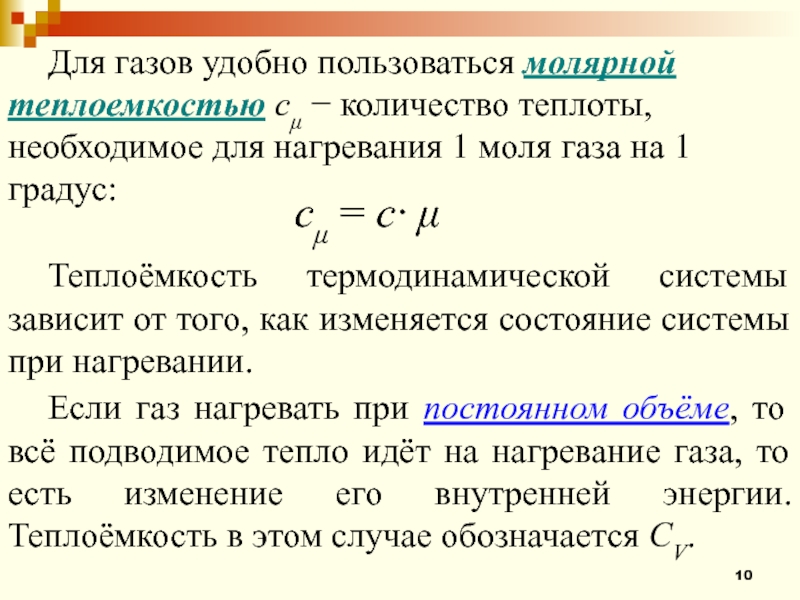 Для газов удобно пользоваться молярной теплоемкостью $c_\mu$ − количество теплоты, необходимое для нагревания 1 моля газа на 1 градус:

$c_\mu = c \cdot \mu$

Теплоёмкость термодинамической системы зависит от того, как изменяется состояние системы при нагревании.

Если газ нагревать при постоянном объёме, то всё подводимое тепло идёт на нагревание газа, то есть изменение его внутренней энергии. Теплоёмкость в этом случае обозначается $C_V$.

10